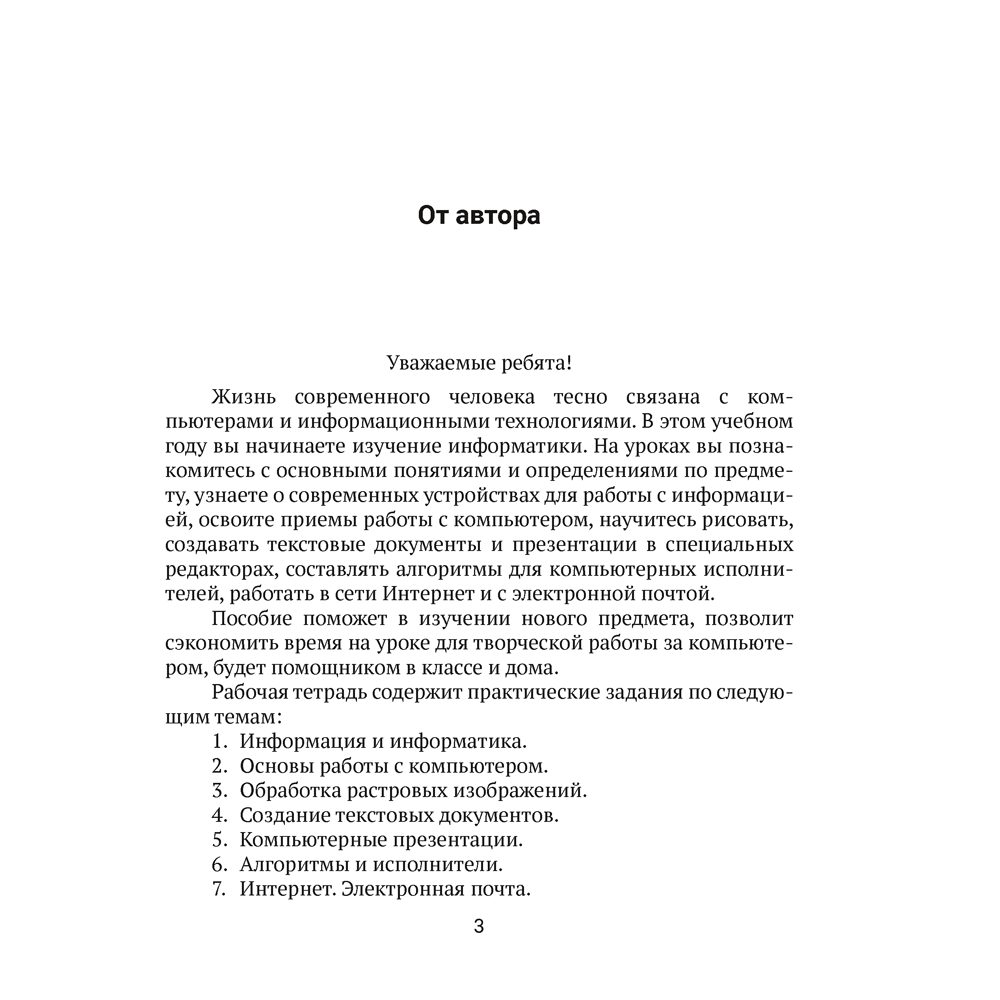 От автора

Уважаемые ребята!

Жизнь современного человека тесно связана с компьютерами и информационными технологиями. В этом учебном году вы начинаете изучение информатики. На уроках вы познакомитесь с основными понятиями и определениями по предмету, узнаете о современных устройствах для работы с информацией, освоите приемы работы с компьютером, научитесь рисовать, создавать текстовые документы и презентации в специальных редакторах, составлять алгоритмы для компьютерных исполнителей, работать в сети Интернет и с электронной почтой.

Пособие поможет в изучении нового предмета, позволит сэкономить время на уроке для творческой работы за компьютером, будет помощником в классе и дома.

Рабочая тетрадь содержит практические задания по следующим темам:
1. Информация и информатика.
2. Основы работы с компьютером.
3. Обработка растровых изображений.
4. Создание текстовых документов.
5. Компьютерные презентации.
6. Алгоритмы и исполнители.
7. Интернет. Электронная почта.

3